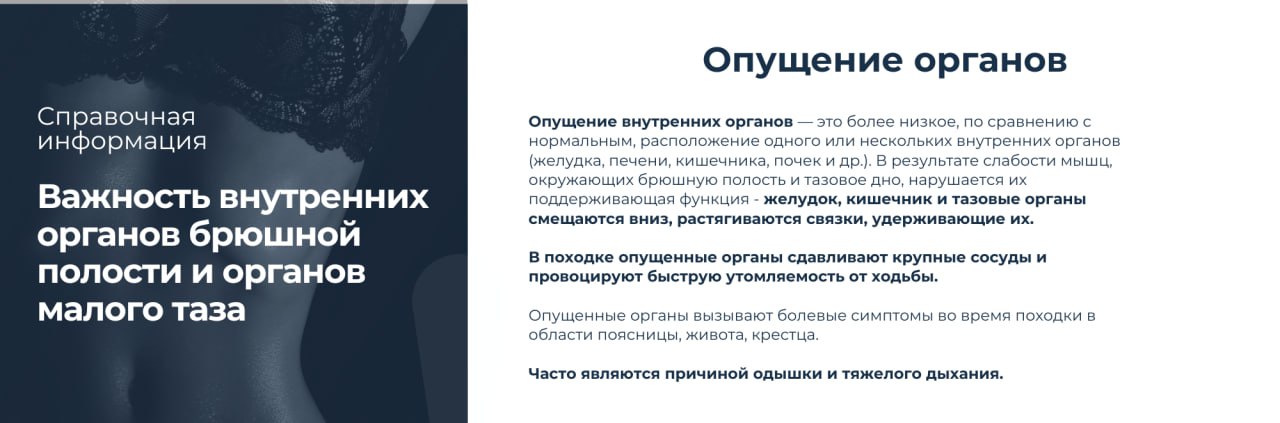 Справочная информация

Важность внутренних органов брюшной полости и органов малого таза

Опущение органов

Опущение внутренних органов — это более низкое, по сравнению с нормальным, расположение одного или нескольких внутренних органов (желудка, печени, кишечника, почек и др.). В результате слабости мышц, окружающих брюшную полость и тазовое дно, нарушается их поддерживающая функция - желудок, кишечник и тазовые органы смещаются вниз, растягиваются связки, удерживающие их.

В походке опущенные органы сдавливают крупные сосуды и провоцируют быструю утомляемость от ходьбы.

Опущенные органы вызывают болевые симптомы во время походки в области поясницы, живота, крестца.

Часто являются причиной одышки и тяжелого дыхания.